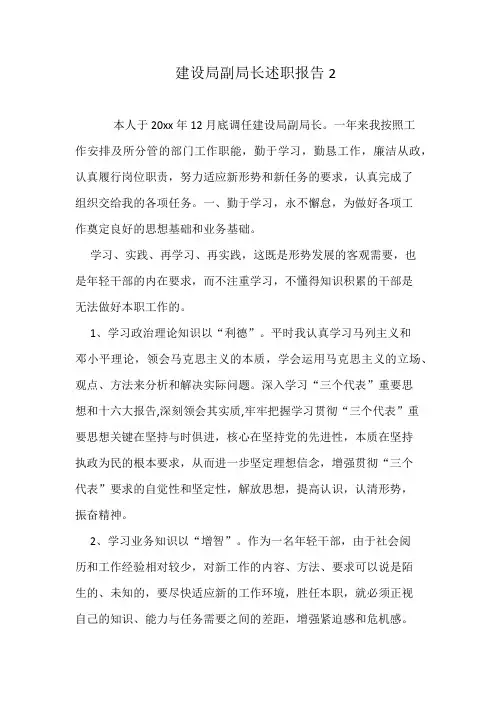 建设局副局长述职报告 2

本人于 20xx 年 12 月底调任建设局副局长。一年来我按照工作安排及所分管的部门工作职能，勤于学习，勤恳工作，廉洁从政，认真履行岗位职责，努力适应新形势和新任务的要求，认真完成了组织交给我的各项任务。一、勤于学习，永不懈怠，为做好各项工作奠定良好的思想基础和业务基础。

学习、实践、再学习、再实践，这既是形势发展的客观需要，也是年轻干部的内在要求，而不注重学习，不懂得知识积累的干部是无法做好本职工作的。

1、学习政治理论知识以“利德”。平时我认真学习马列主义和邓小平理论，领会马克思主义的本质，学会运用马克思主义的立场、观点、方法来分析和解决实际问题。深入学习“三个代表”重要思想和十六大报告,深刻领会其实质,牢牢把握学习贯彻“三个代表”重要思想关键在坚持与时俱进，核心在坚持党的先进性，本质在坚持执政为民的根本要求，从而进一步坚定理想信念，增强贯彻“三个代表”要求的自觉性和坚定性，解放思想，提高认识，认清形势，振奋精神。

2、学习业务知识以“增智”。作为一名年轻干部，由于社会阅历和工作经验相对较少，对新工作的内容、方法、要求可以说是陌生的、未知的，要尽快适应新的工作环境，胜任本职，就必须正视自己的知识、能力与任务需要之间的差距，增强紧迫感和危机感。